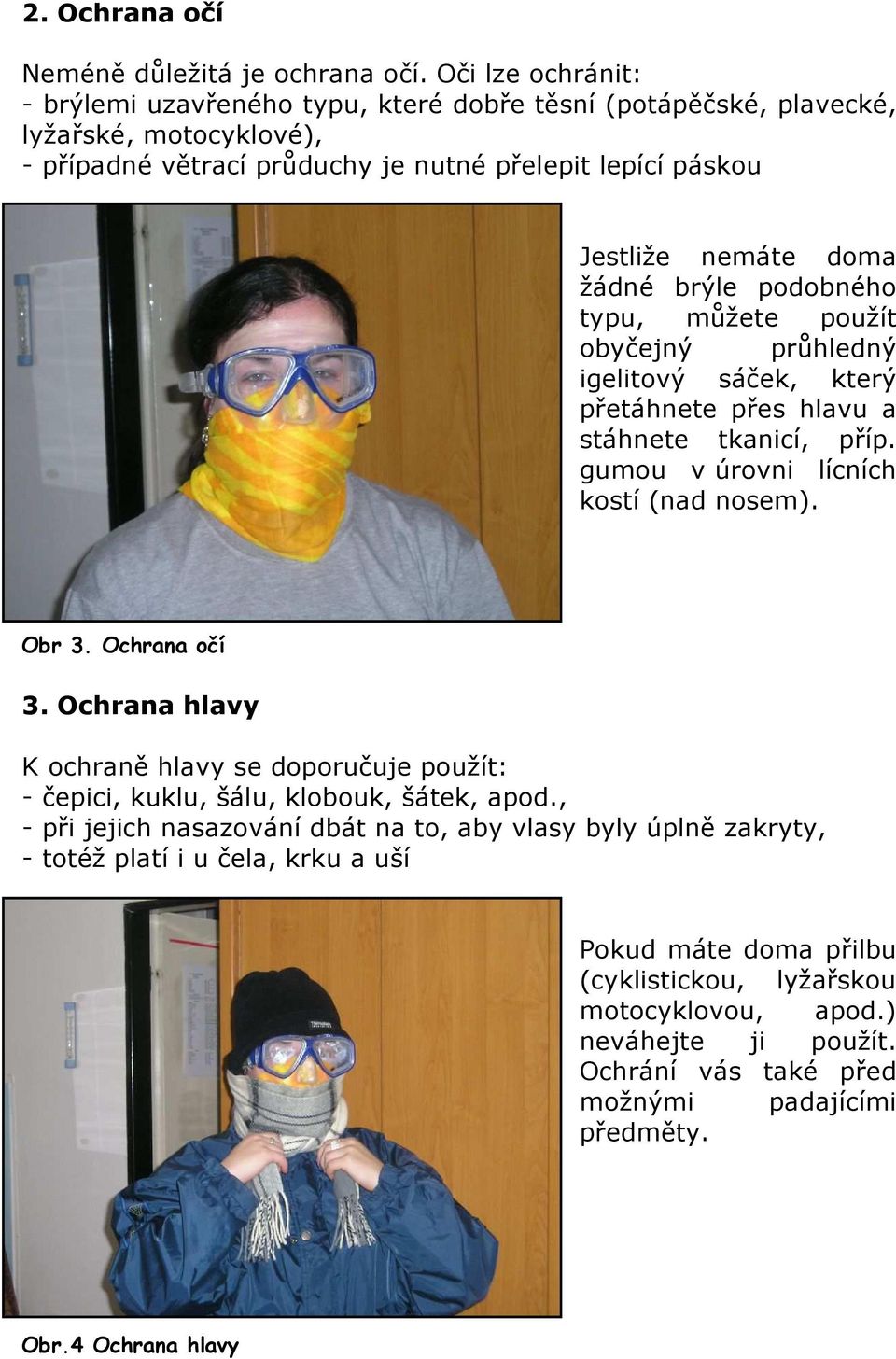 2. Ochrana očí

Neméně důležitá je ochrana očí. Oči lze ochránit:
- brýlemi uzavřeného typu, které dobře těsní (potápěčské, plavecké, lyžařské, motocyklové),
- případné větrací průduchy je nutné přelepit lepící páskou

Jestliže nemáte doma žádné brýle podobného typu, můžete použít obyčejný průhledný igelitový sáček, který přetáhnete přes hlavu a stáhnete tkanicí, příp. gumou v úrovni lícních kostí (nad nosem).

Obr 3. Ochrana očí

3. Ochrana hlavy

K ochraně hlavy se doporučuje použít:
- čepici, kuklu, šálu, klobouk, šátek, apod.,
- při jejich nasazování dbát na to, aby vlasy byly úplně zakryty,
- totéž platí i u čela, krku a uší

Pokud máte doma přilbu (cyklistickou, lyžařskou motocyklovou, apod.) neváhejte ji použít. Ochrání vás také před možnými padajícími předměty.

Obr.4 Ochrana hlavy